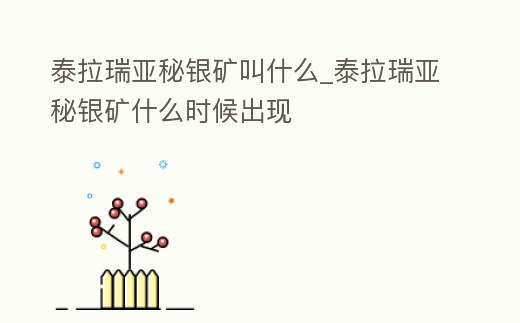 泰拉瑞亚秘银矿叫什么_泰拉瑞亚秘银矿什么时候出现